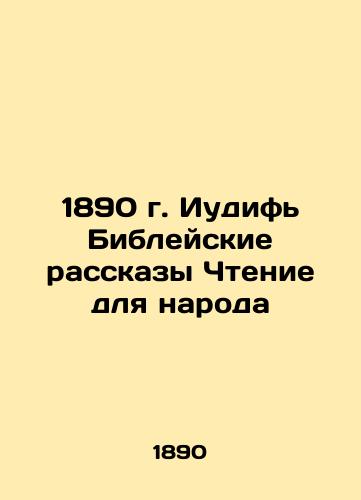 1890 г. Иудифь Библейские рассказы Чтение для народа

1890